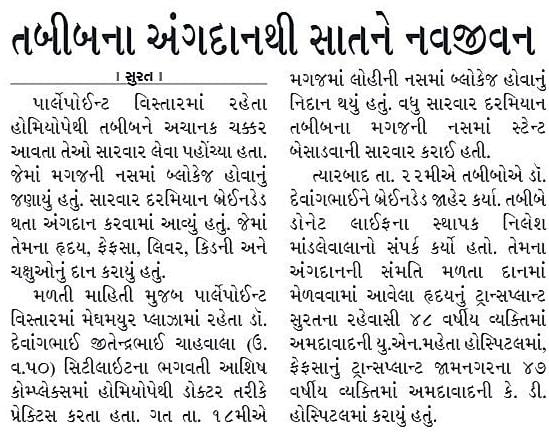 તબીબના અંગદાનથી સાતને નવજીવન

। સુરત ।

પાર્લેપોઈન્ટ વિસ્તારમાં રહેતા હોમિયોપેથી તબીબને અચાનક ચક્કર આવતા તેઓ સારવાર લેવા પહોંચ્યા હતા. જેમાં મગજની નસમાં બ્લોકેજ હોવાનું જણાયું હતું. સારવાર દરમિયાન બ્રેઈનડેડ થતા અંગદાન કરવામાં આવ્યું હતું. જેમાં તેમના હૃદય, ફેફસા, લિવર, કિડની અને ચક્ષુઓનું દાન કરાયું હતું.

મળતી માહિતી મુજબ પાર્લેપોઈન્ટ વિસ્તારમાં મેઘમયુર પ્લાઝામાં રહેતા ડૉ. દેવાંગભાઈ જીતેન્દ્રભાઈ ચાહવાલા (ઉ. વ.૫૦) સિટીલાઈટના ભગવતી આશિષ કોમ્પ્લેક્સમાં હોમિયોપેથી ડોક્ટર તરીકે પ્રેક્ટિસ કરતા હતા. ગત તા. ૧૮મીએ મગજમાં લોહીની નસમાં બ્લોકેજ હોવાનું નિદાન થયું હતું. વધુ સારવાર દરમિયાન તબીબના મગજની નસમાં સ્ટેન્ટ બેસાડવાની સારવાર કરાઈ હતી.

ત્યારબાદ તા. ૨૨મીએ તબીબોએ ડૉ. દેવાંગભાઈને બ્રેઈનડેડ જાહેર કર્યા. તબીબે ડોનેટ લાઈફના સ્થાપક નિલેશ માંડલેવાલાનો સંપર્ક કર્યો હતો. તેમના અંગદાનની સંમતિ મળતા દાનમાં મેળવવામાં આવેલા હૃદયનું ટ્રાન્સપ્લાન્ટ સુરતના રહેવાસી ૪૮ વર્ષીય વ્યક્તિમાં અમદાવાદની યુ.એન.મહેતા હોસ્પિટલમાં, ફેફસાનું ટ્રાન્સપ્લાન્ટ જામનગરના ૪૭ વર્ષીય વ્યક્તિમાં અમદાવાદની કે. ડી. હોસ્પિટલમાં કરાયું હતું.